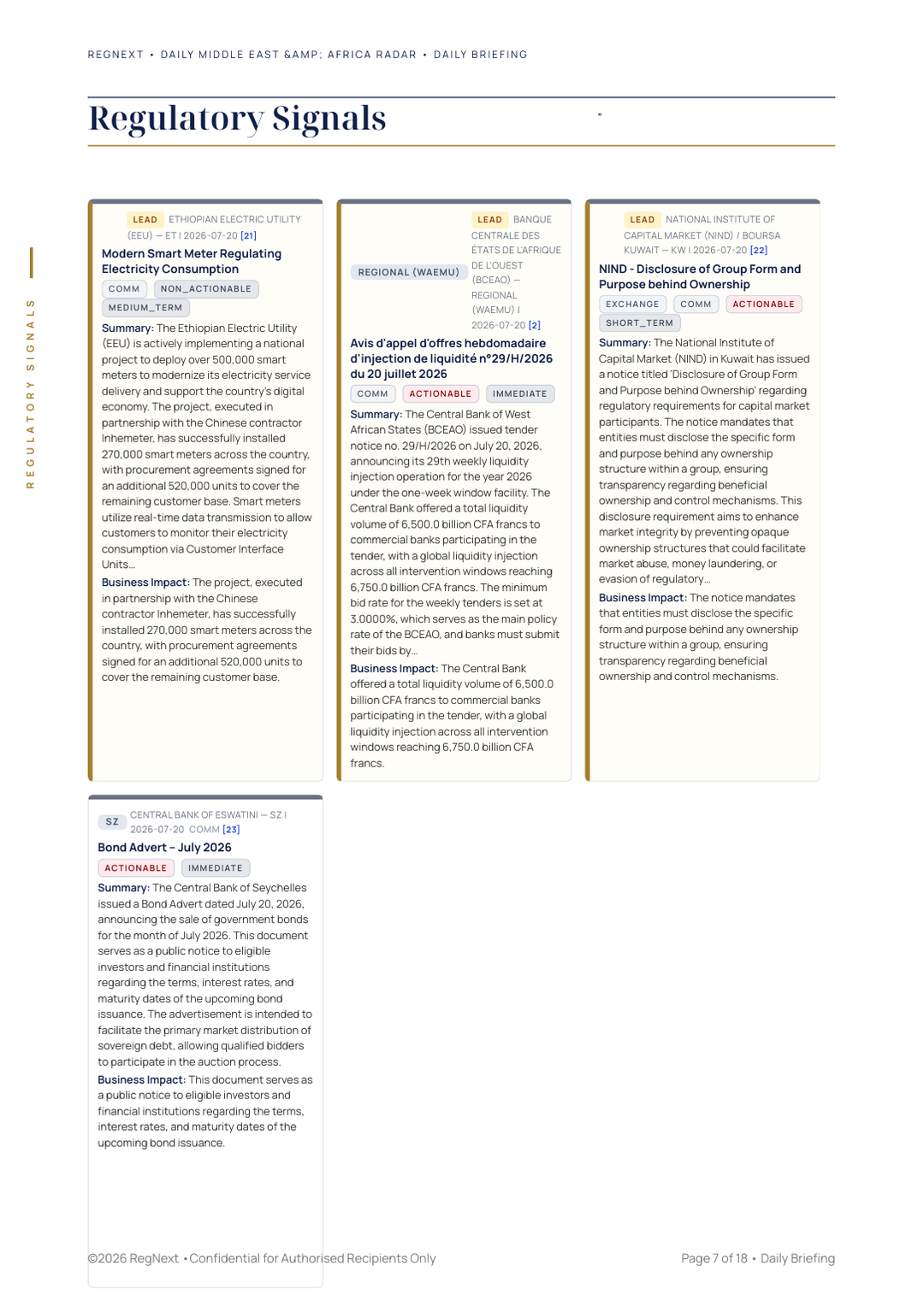 REGNEXT • DAILY MIDDLE EAST &AMP; AFRICA RADAR • DAILY BRIEFING

Regulatory Signals

REGULATORY SIGNALS

LEAD ETHIOPIAN ELECTRIC UTILITY (EEU) — ET | 2026-07-20 [21]

Modern Smart Meter Regulating Electricity Consumption

COMM NON_ACTIONABLE MEDIUM_TERM

Summary: The Ethiopian Electric Utility (EEU) is actively implementing a national project to deploy over 500,000 smart meters to modernize its electricity service delivery and support the country's digital economy. The project, executed in partnership with the Chinese contractor Inhemeter, has successfully installed 270,000 smart meters across the country, with procurement agreements signed for an additional 520,000 units to cover the remaining customer base. Smart meters utilize real-time data transmission to allow customers to monitor their electricity consumption via Customer Interface Units...

Business Impact: The project, executed in partnership with the Chinese contractor Inhemeter, has successfully installed 270,000 smart meters across the country, with procurement agreements signed for an additional 520,000 units to cover the remaining customer base.

REGIONAL (WAEMU) LEAD BANQUE CENTRALE DES ÉTATS DE L'AFRIQUE DE L'OUEST (BCEAO) — REGIONAL (WAEMU) | 2026-07-20 [2]

Avis d'appel d'offres hebdomadaire d'injection de liquidité n°29/H/2026 du 20 juillet 2026

COMM ACTIONABLE IMMEDIATE

Summary: The Central Bank of West African States (BCEAO) issued tender notice no. 29/H/2026 on July 20, 2026, announcing its 29th weekly liquidity injection operation for the year 2026 under the one-week window facility. The Central Bank offered a total liquidity volume of 6,500.0 billion CFA francs to commercial banks participating in the tender, with a global liquidity injection across all intervention windows reaching 6,750.0 billion CFA francs. The minimum bid rate for the weekly tenders is set at 3.0000%, which serves as the main policy rate of the BCEAO, and banks must submit their bids by...

Business Impact: The Central Bank offered a total liquidity volume of 6,500.0 billion CFA francs to commercial banks participating in the tender, with a global liquidity injection across all intervention windows reaching 6,750.0 billion CFA francs.

LEAD NATIONAL INSTITUTE OF CAPITAL MARKET (NIND) / BOURSA KUWAIT — KW | 2026-07-20 [22]

NIND - Disclosure of Group Form and Purpose behind Ownership

EXCHANGE COMM ACTIONABLE SHORT_TERM

Summary: The National Institute of Capital Market (NIND) in Kuwait has issued a notice titled 'Disclosure of Group Form and Purpose behind Ownership' regarding regulatory requirements for capital market participants. The notice mandates that entities must disclose the specific form and purpose behind any ownership structure within a group, ensuring transparency regarding beneficial ownership and control mechanisms. This disclosure requirement aims to enhance market integrity by preventing opaque ownership structures that could facilitate market abuse, money laundering, or evasion of regulatory...

Business Impact: The notice mandates that entities must disclose the specific form and purpose behind any ownership structure within a group, ensuring transparency regarding beneficial ownership and control mechanisms.

SZ CENTRAL BANK OF ESWATINI — SZ | 2026-07-20 COMM [23]

Bond Advert – July 2026

ACTIONABLE IMMEDIATE

Summary: The Central Bank of Seychelles issued a Bond Advert dated July 20, 2026, announcing the sale of government bonds for the month of July 2026. This document serves as a public notice to eligible investors and financial institutions regarding the terms, interest rates, and maturity dates of the upcoming bond issuance. The advertisement is intended to facilitate the primary market distribution of sovereign debt, allowing qualified bidders to participate in the auction process.

Business Impact: This document serves as a public notice to eligible investors and financial institutions regarding the terms, interest rates, and maturity dates of the upcoming bond issuance.

©2026 RegNext • Confidential for Authorised Recipients Only

Page 7 of 18 • Daily Briefing